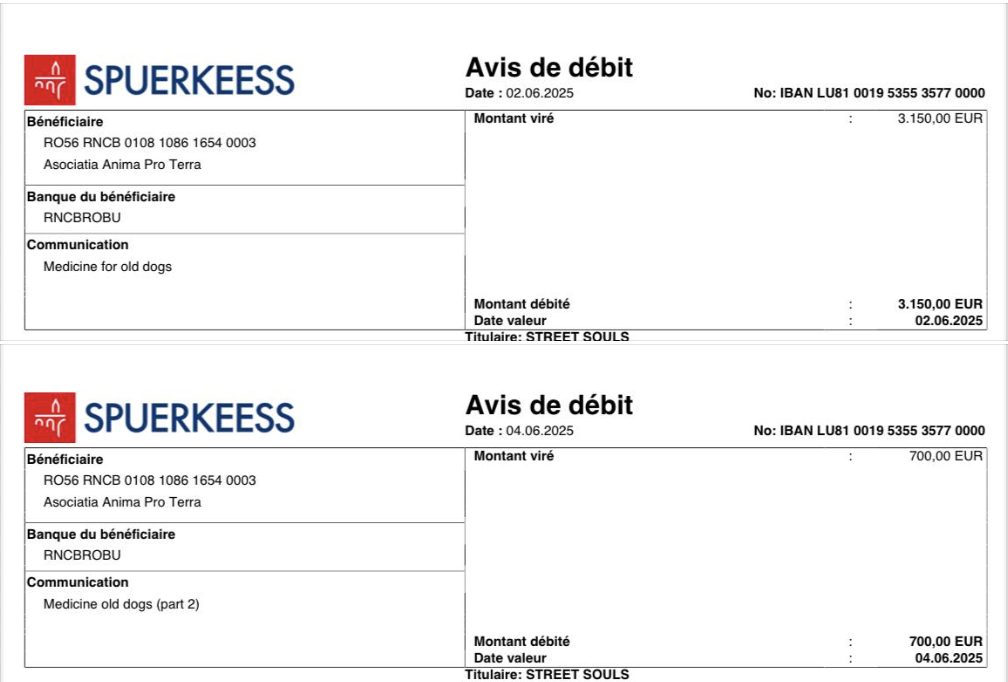 SPUERKEESS

Avis de débit
Date : 02.06.2025
No: IBAN LU81 0019 5355 3577 0000

Bénéficiaire
RO56 RNCB 0108 1086 1654 0003
Asociatia Anima Pro Terra

Banque du bénéficiaire
RNCBROBU

Communication
Medicine for old dogs

Montant viré : 3.150,00 EUR

Montant débité : 3.150,00 EUR
Date valeur : 02.06.2025
Titulaire: STREET SOULS

SPUERKEESS

Avis de débit
Date : 04.06.2025
No: IBAN LU81 0019 5355 3577 0000

Bénéficiaire
RO56 RNCB 0108 1086 1654 0003
Asociatia Anima Pro Terra

Banque du bénéficiaire
RNCBROBU

Communication
Medicine old dogs (part 2)

Montant viré : 700,00 EUR

Montant débité : 700,00 EUR
Date valeur : 04.06.2025
Titulaire: STREET SOULS